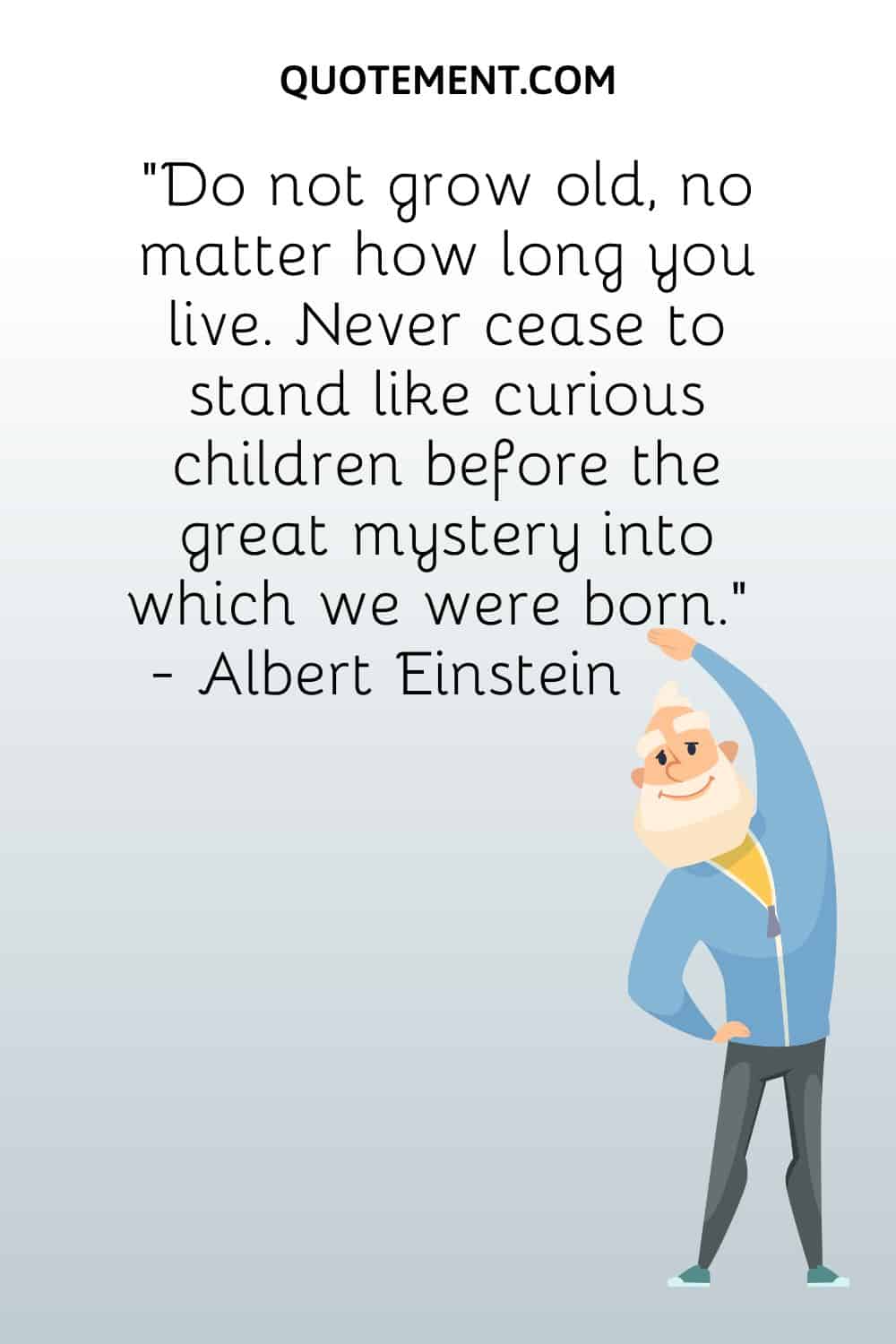 QUOTEMENT.COM

"Do not grow old, no matter how long you live. Never cease to stand like curious children before the great mystery into which we were born."
- Albert Einstein